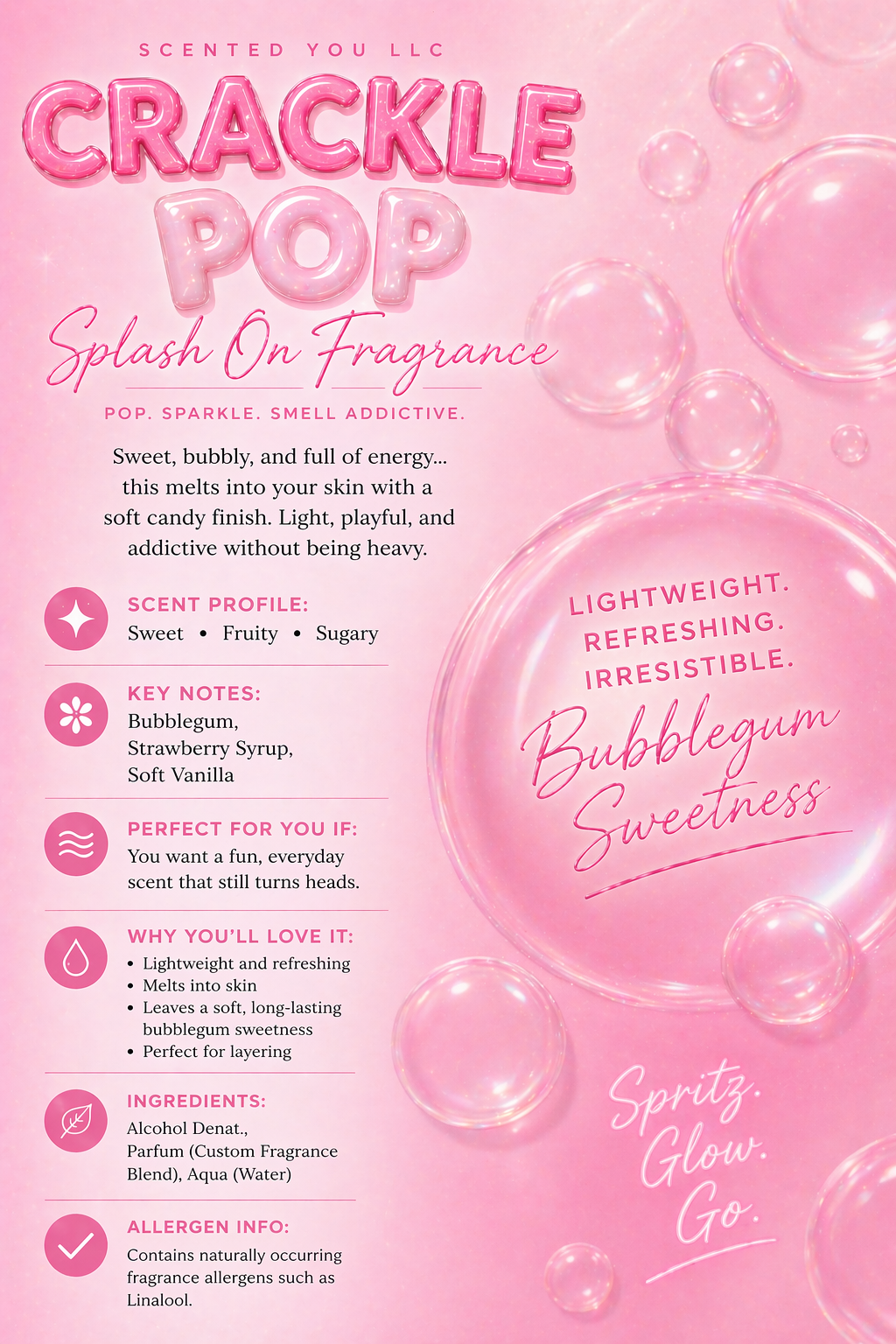 SCENTED YOU LLC

CRACKLE POP

Splash On Fragrance

POP. SPARKLE. SMELL ADDICTIVE.

Sweet, bubbly, and full of energy... this melts into your skin with a soft candy finish. Light, playful, and addictive without being heavy.

SCENT PROFILE:
Sweet • Fruity • Sugary

KEY NOTES:
Bubblegum,
Strawberry Syrup,
Soft Vanilla

PERFECT FOR YOU IF:
You want a fun, everyday scent that still turns heads.

WHY YOU'LL LOVE IT:
• Lightweight and refreshing
• Melts into skin
• Leaves a soft, long-lasting bubblegum sweetness
• Perfect for layering

INGREDIENTS:
Alcohol Denat.,
Parfum (Custom Fragrance Blend), Aqua (Water)

ALLERGEN INFO:
Contains naturally occurring fragrance allergens such as Linalool.

LIGHTWEIGHT.
REFRESHING.
IRRESISTIBLE.

Bubblegum Sweetness

Spritz. Glow. Go.